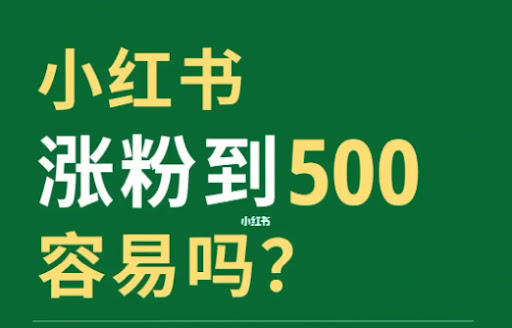 小红书
涨粉到500
小红书
容易吗？